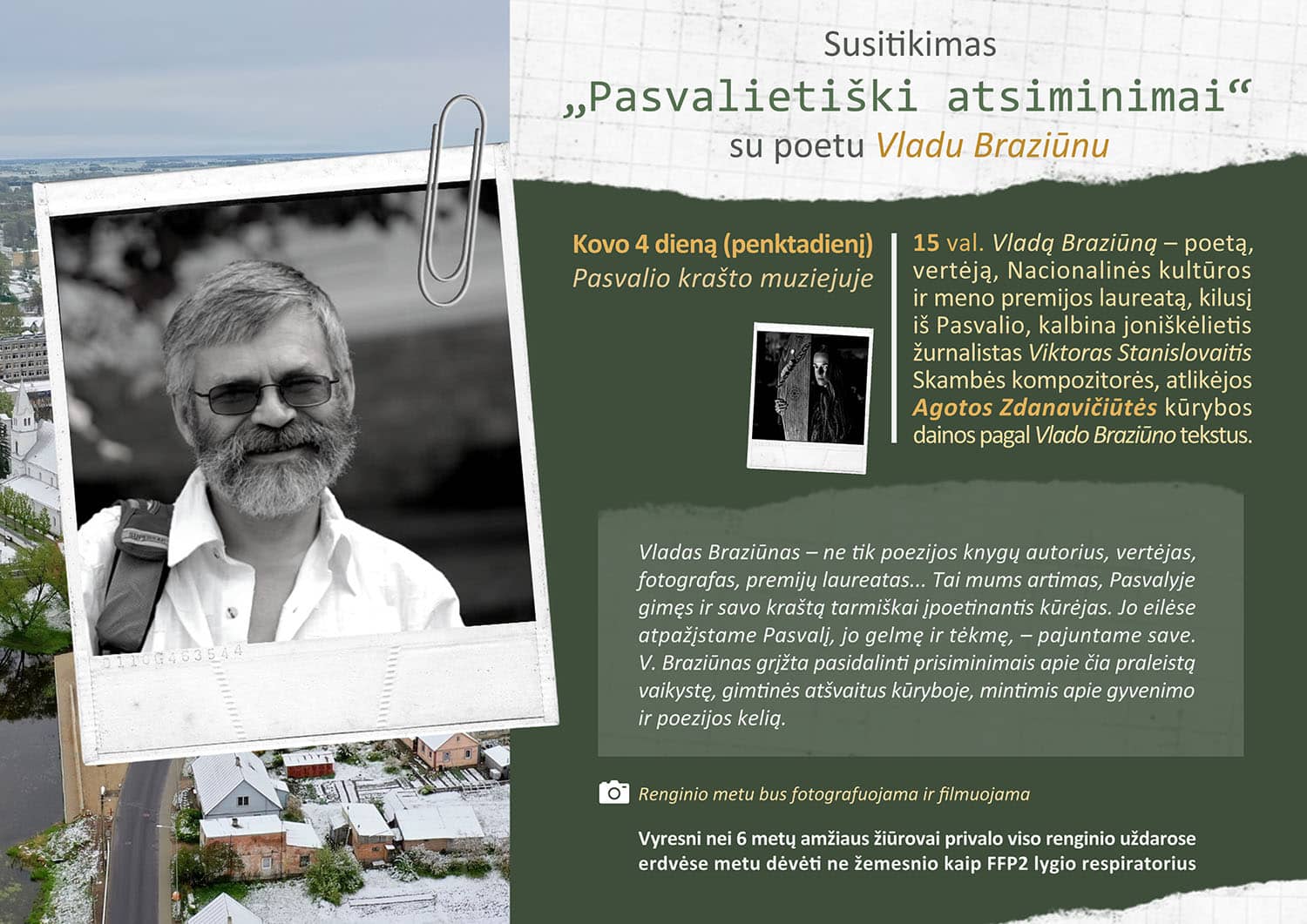 Susitikimas
„Pasvalietiški atsiminimai“
su poetu Vladu Braziūnu

Kovo 4 dieną (penktadienį)
Pasvalio krašto muziejuje

15 val. Vladą Braziūną – poetą, vertėją, Nacionalinės kultūros ir meno premijos laureatą, kilusį iš Pasvalio, kalbina joniškėlietis žurnalistas Viktoras Stanislovaitis
Skambės kompozitorės, atlikėjos Agotos Zdanavičiūtės kūrybos dainos pagal Vlado Braziūno tekstus.

0110G463544

Vladas Braziūnas – ne tik poezijos knygų autorius, vertėjas, fotografas, premijų laureatas... Tai mums artimas, Pasvalyje gimęs ir savo kraštą tarmiškai įpoetinantis kūrėjas. Jo eilėse atpažįstame Pasvalį, jo gelmę ir tėkmę, – pajuntame save. V. Braziūnas grįžta pasidalinti prisiminimais apie čia praleistą vaikystę, gimtinės atšvaitus kūryboje, mintimis apie gyvenimo ir poezijos kelią.

Renginio metu bus fotografuojama ir filmuojama

Vyresni nei 6 metų amžiaus žiūrovai privalo viso renginio uždarose erdvėse metu dėvėti ne žemesnio kaip FFP2 lygio respiratorius